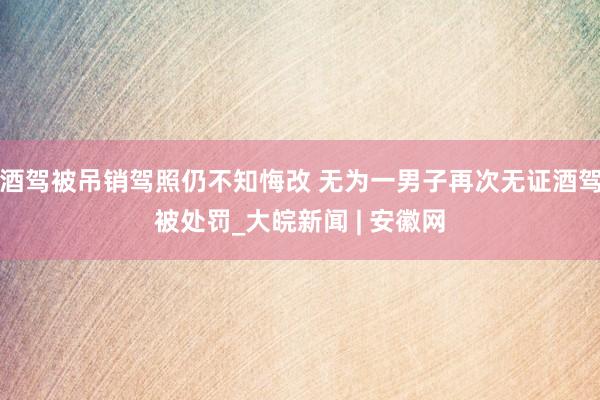 酒驾被吊销驾照仍不知悔改 无为一男子再次无证酒驾被处罚_大皖新闻 | 安徽网